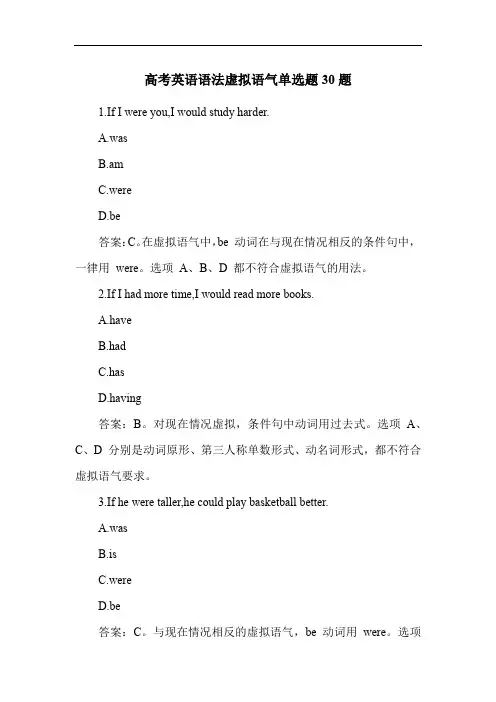 高考英语语法虚拟语气单选题 30 题

1.If I were you,I would study harder.

A.was

B.am

C.were

D.be

答案：C。在虚拟语气中，be 动词在与现在情况相反的条件句中，一律用 were。选项 A、B、D 都不符合虚拟语气的用法。

2.If I had more time,I would read more books.

A.have

B.had

C.has

D.having

答案：B。对现在情况虚拟，条件句中动词用过去式。选项 A、C、D 分别是动词原形、第三人称单数形式、动名词形式，都不符合虚拟语气要求。

3.If he were taller,he could play basketball better.

A.was

B.is

C.were

D.be

答案：C。与现在情况相反的虚拟语气，be 动词用 were。选项